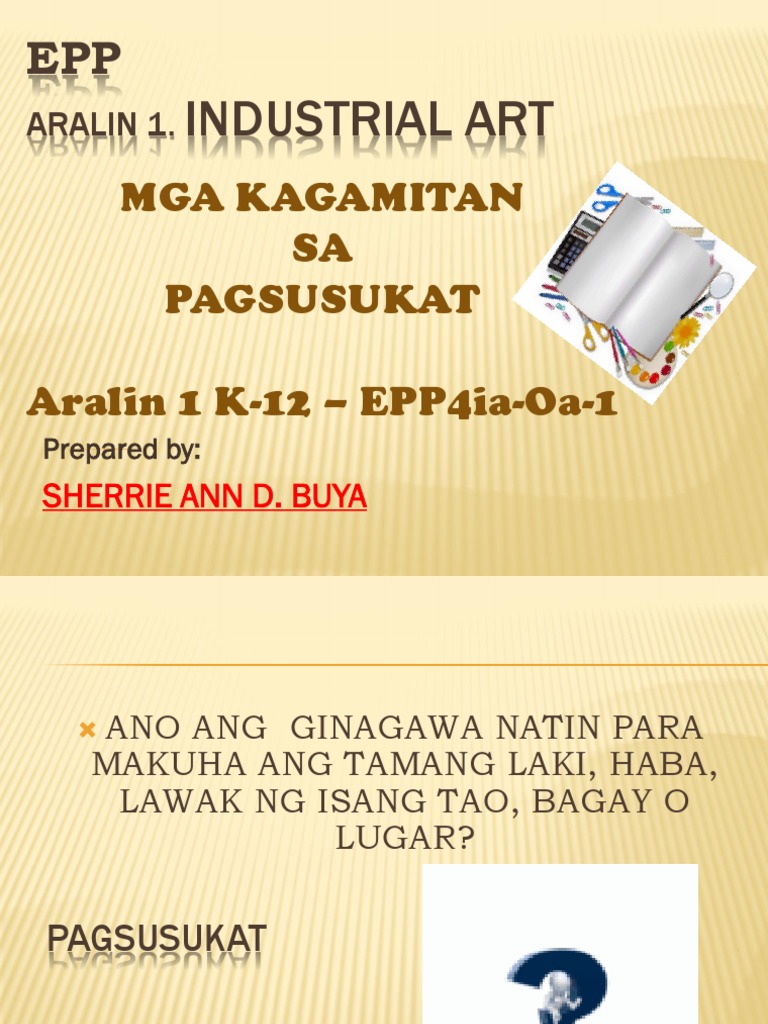 EPP

ARALIN 1. INDUSTRIAL ART

MGA KAGAMITAN SA PAGSUSUKAT

Aralin 1 K-12 – EPP4ia-Oa-1

Prepared by:

SHERRIE ANN D. BUYA

ANO ANG GINAGAWA NATIN PARA MAKUHA ANG TAMANG LAKI, HABA, LAWAK NG ISANG TAO, BAGAY O LUGAR?

PAGSUSUKAT